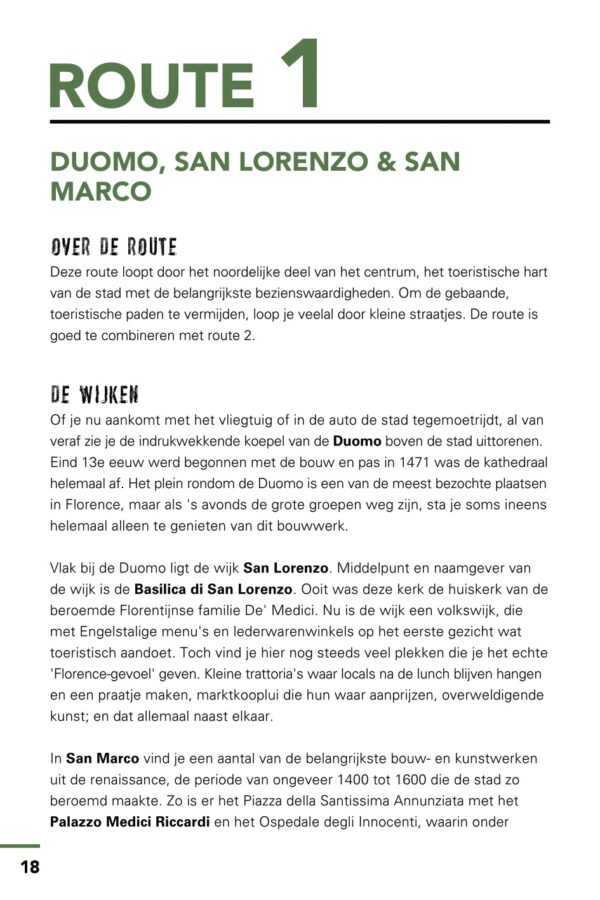 ROUTE 1

DUOMO, SAN LORENZO & SAN MARCO

OVER DE ROUTE

Deze route loopt door het noordelijke deel van het centrum, het toeristische hart van de stad met de belangrijkste bezienswaardigheden. Om de gebaande, toeristische paden te vermijden, loop je veelal door kleine straatjes. De route is goed te combineren met route 2.

DE WIJKEN

Of je nu aankomt met het vliegtuig of in de auto de stad tegemoetrijdt, al van veraf zie je de indrukwekkende koepel van de Duomo boven de stad uittorenen. Eind 13e eeuw werd begonnen met de bouw en pas in 1471 was de kathedraal helemaal af. Het plein rondom de Duomo is een van de meest bezochte plaatsen in Florence, maar als 's avonds de grote groepen weg zijn, sta je soms ineens helemaal alleen te genieten van dit bouwwerk.

Vlak bij de Duomo ligt de wijk San Lorenzo. Middelpunt en naamgever van de wijk is de Basilica di San Lorenzo. Ooit was deze kerk de huiskerk van de beroemde Florentijnse familie De' Medici. Nu is de wijk een volkswijk, die met Engelstalige menu's en lederwarenwinkels op het eerste gezicht wat toeristisch aandoet. Toch vind je hier nog steeds veel plekken die je het echte 'Florence-gevoel' geven. Kleine trattoria's waar locals na de lunch blijven hangen en een praatje maken, marktkooplui die hun waar aanprijzen, overweldigende kunst; en dat allemaal naast elkaar.

In San Marco vind je een aantal van de belangrijkste bouw- en kunstwerken uit de renaissance, de periode van ongeveer 1400 tot 1600 die de stad zo beroemd maakte. Zo is er het Piazza della Santissima Annunziata met het Palazzo Medici Riccardi en het Ospedale degli Innocenti, waarin onder

18